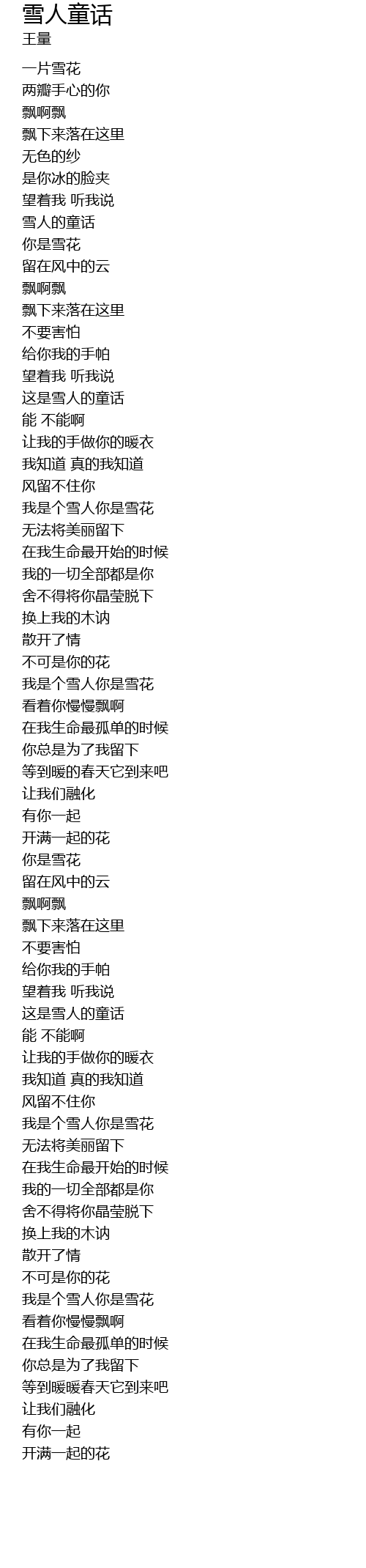 雪人童话
王量

一片雪花
两瓣手心的你
飘啊飘
飘下来落在这里
无色的纱
是你冰的脸夹
望着我 听我说
雪人的童话
你是雪花
留在风中的云
飘啊飘
飘下来落在这里
不要害怕
给你我的手帕
望着我 听我说
这是雪人的童话
能 不能啊
让我的手做你的暖衣
我知道 真的我知道
风留不住你
我是个雪人你是雪花
无法将美丽留下
在我生命最开始的时候
我的一切全部都是你
舍不得将你晶莹脱下
换上我的木讷
散开了情
不可是你的花
我是个雪人你是雪花
看着你慢慢飘啊
在我生命最孤单的时候
你总是为了我留下
等到暖的春天它到来吧
让我们融化
有你一起
开满一起的花
你是雪花
留在风中的云
飘啊飘
飘下来落在这里
不要害怕
给你我的手帕
望着我 听我说
这是雪人的童话
能 不能啊
让我的手做你的暖衣
我知道 真的我知道
风留不住你
我是个雪人你是雪花
无法将美丽留下
在我生命最开始的时候
我的一切全部都是你
舍不得将你晶莹脱下
换上我的木讷
散开了情
不可是你的花
我是个雪人你是雪花
看着你慢慢飘啊
在我生命最孤单的时候
你总是为了我留下
等到暖暖春天它到来吧
让我们融化
有你一起
开满一起的花